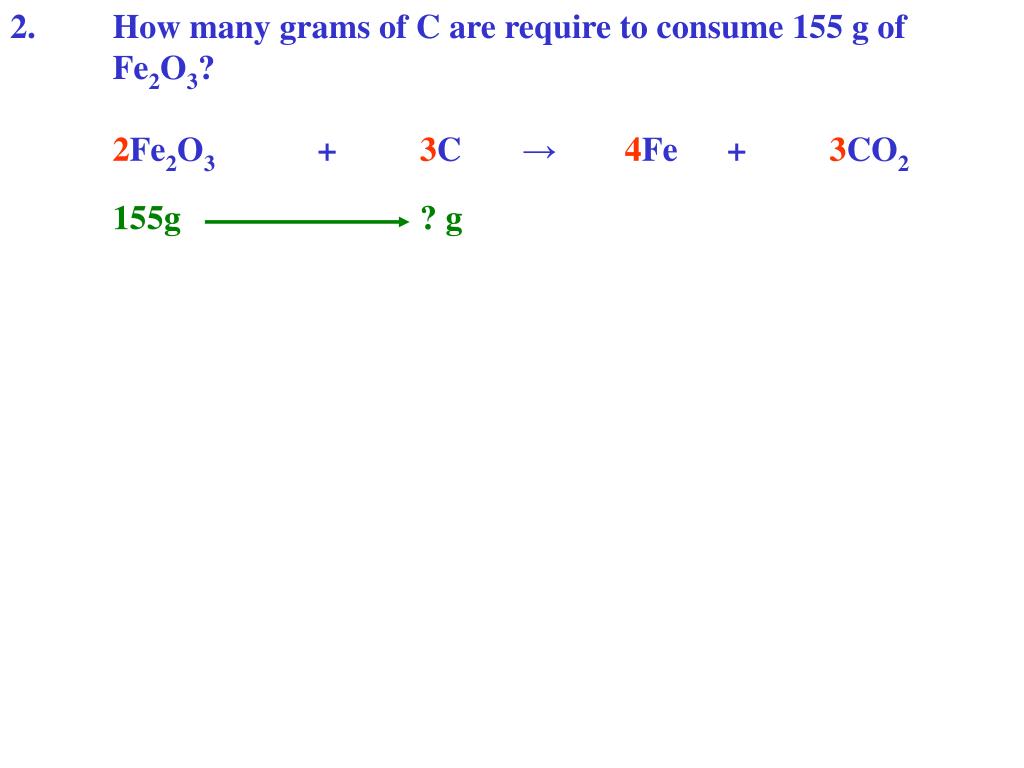 2. How many grams of C are require to consume 155 g of $Fe_2O_3$?

$2Fe_2O_3 + 3C \rightarrow 4Fe + 3CO_2$

155g → ? g